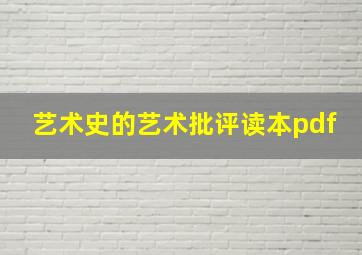 艺术史的艺术批评读本pdf